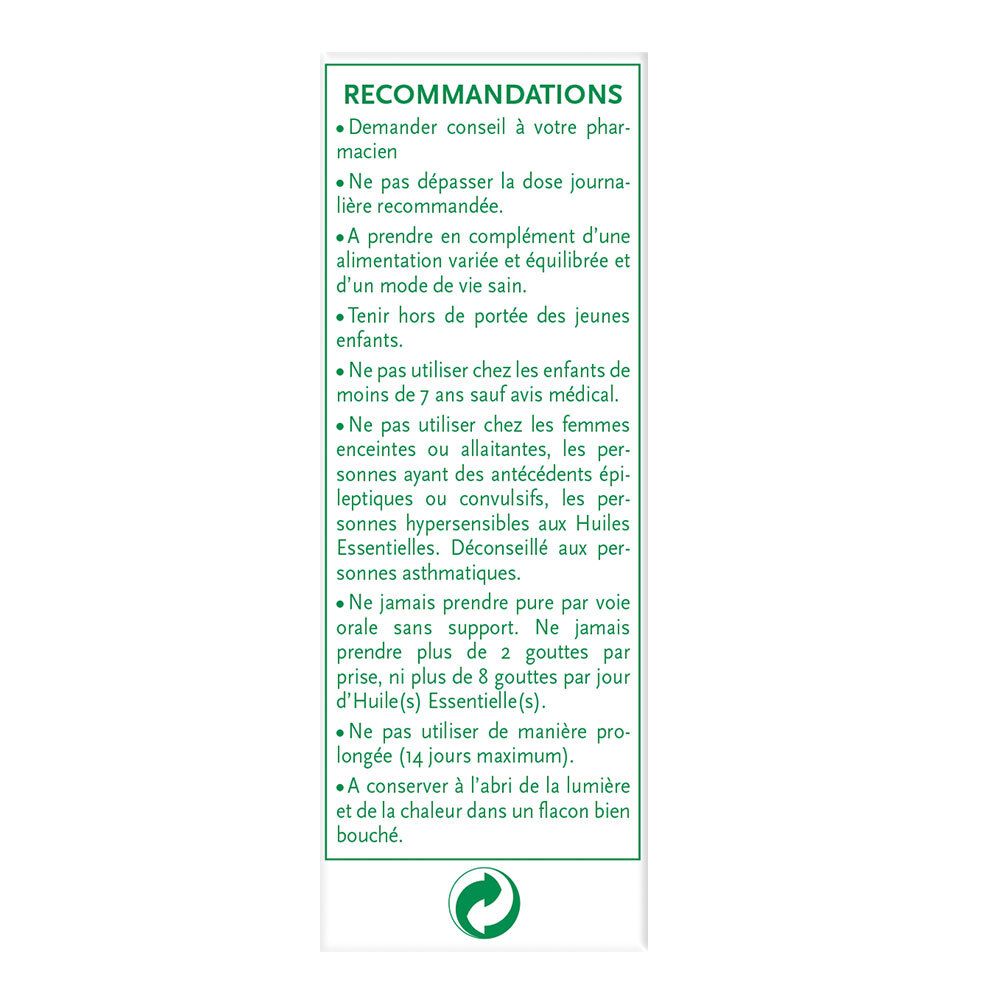 RECOMMANDATIONS

• Demander conseil à votre pharmacien

• Ne pas dépasser la dose journalière recommandée.

• A prendre en complément d'une alimentation variée et équilibrée et d'un mode de vie sain.

• Tenir hors de portée des jeunes enfants.

• Ne pas utiliser chez les enfants de moins de 7 ans sauf avis médical.

• Ne pas utiliser chez les femmes enceintes ou allaitantes, les personnes ayant des antécédents épileptiques ou convulsifs, les personnes hypersensibles aux Huiles Essentielles. Déconseillé aux personnes asthmatiques.

• Ne jamais prendre pure par voie orale sans support. Ne jamais prendre plus de 2 gouttes par prise, ni plus de 8 gouttes par jour d'Huile(s) Essentielle(s).

• Ne pas utiliser de manière prolongée (14 jours maximum).

• A conserver à l'abri de la lumière et de la chaleur dans un flacon bien bouché.